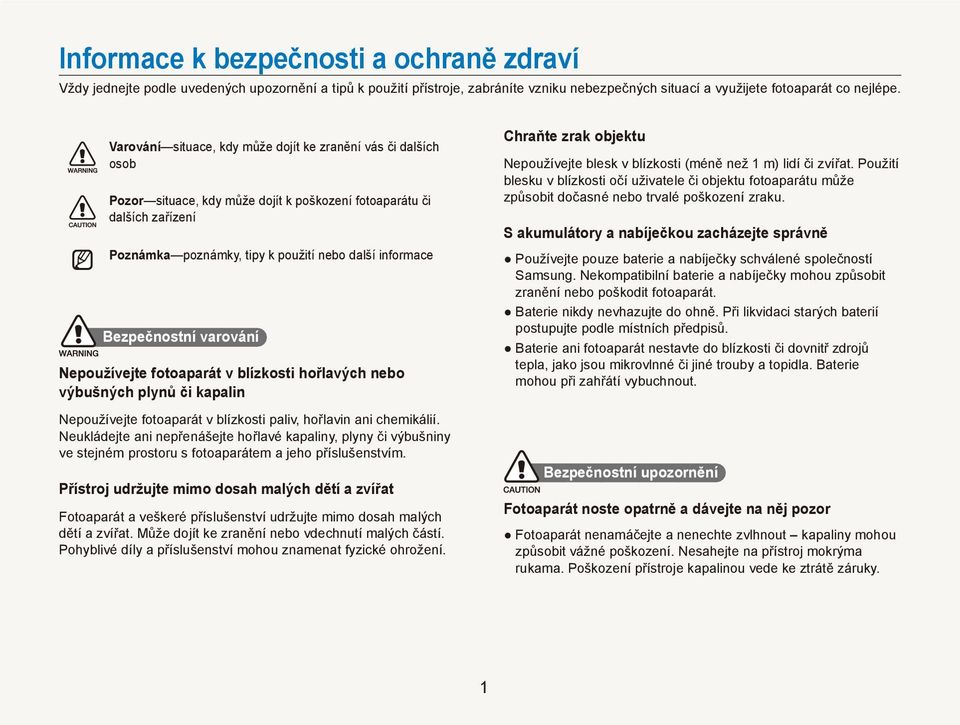 Informace k bezpečnosti a ochraně zdraví

Vždy jednejte podle uvedených upozornění a tipů k použití přístroje, zabráníte vzniku nebezpečných situací a využijete fotoaparát co nejlépe.

WARNING

Varování—situace, kdy může dojít ke zranění vás či dalších osob

CAUTION

Pozor—situace, kdy může dojít k poškození fotoaparátu či dalších zařízení

Poznámka—poznámky, tipy k použití nebo další informace

WARNING

Bezpečnostní varování

Nepoužívejte fotoaparát v blízkosti hořlavých nebo výbušných plynů či kapalin

Nepoužívejte fotoaparát v blízkosti paliv, hořlavin ani chemikálií. Neukládejte ani nepřenášejte hořlavé kapaliny, plyny či výbušniny ve stejném prostoru s fotoaparátem a jeho příslušenstvím.

Přístroj udržujte mimo dosah malých dětí a zvířat

Fotoaparát a veškeré příslušenství udržujte mimo dosah malých dětí a zvířat. Může dojít ke zranění nebo vdechnutí malých částí. Pohyblivé díly a příslušenství mohou znamenat fyzické ohrožení.

Chraňte zrak objektu

Nepoužívejte blesk v blízkosti (méně než 1 m) lidí či zvířat. Použití blesku v blízkosti očí uživatele či objektu fotoaparátu může způsobit dočasné nebo trvalé poškození zraku.

S akumulátory a nabíječkou zacházejte správně

● Používejte pouze baterie a nabíječky schválené společností Samsung. Nekompatibilní baterie a nabíječky mohou způsobit zranění nebo poškodit fotoaparát.
● Baterie nikdy nevhazujte do ohně. Při likvidaci starých baterií postupujte podle místních předpisů.
● Baterie ani fotoaparát nestavte do blízkosti či dovnitř zdrojů tepla, jako jsou mikrovlnné či jiné trouby a topidla. Baterie mohou při zahřátí vybuchnout.

CAUTION

Bezpečnostní upozornění

Fotoaparát noste opatrně a dávejte na něj pozor

● Fotoaparát nenamáčejte a nenechte zvlhnout – kapaliny mohou způsobit vážné poškození. Nesahejte na přístroj mokrýma rukama. Poškození přístroje kapalinou vede ke ztrátě záruky.

1